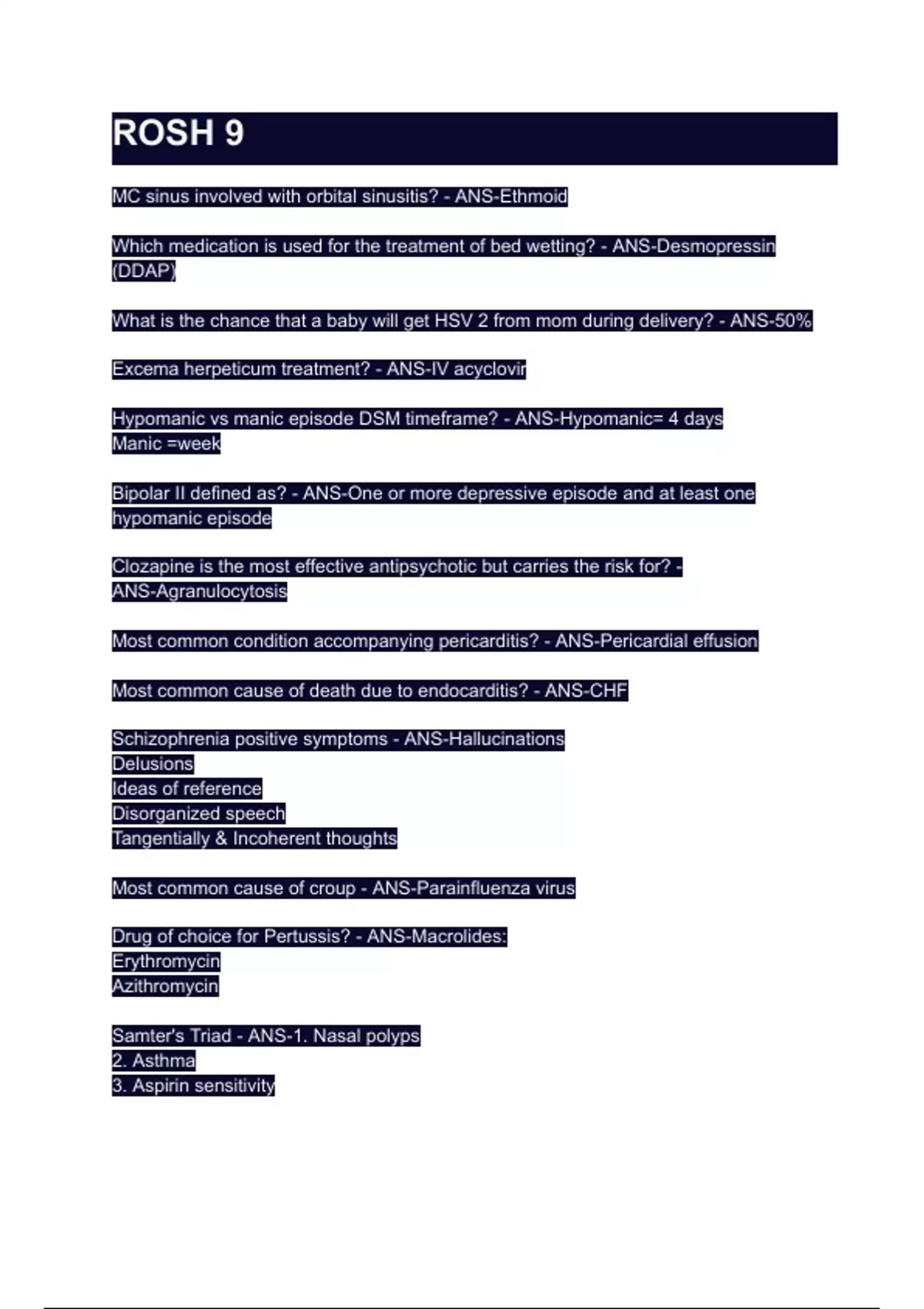 ROSH 9

MC sinus involved with orbital sinusitis? - ANS-Ethmoid

Which medication is used for the treatment of bed wetting? - ANS-Desmopressin (DDAP)

What is the chance that a baby will get HSV 2 from mom during delivery? - ANS-50%

Excema herpeticum treatment? - ANS-IV acyclovir

Hypomanic vs manic episode DSM timeframe? - ANS-Hypomanic= 4 days
Manic =week

Bipolar II defined as? - ANS-One or more depressive episode and at least one hypomanic episode

Clozapine is the most effective antipsychotic but carries the risk for? - ANS-Agranulocytosis

Most common condition accompanying pericarditis? - ANS-Pericardial effusion

Most common cause of death due to endocarditis? - ANS-CHF

Schizophrenia positive symptoms - ANS-Hallucinations
Delusions
Ideas of reference
Disorganized speech
Tangentially & Incoherent thoughts

Most common cause of croup - ANS-Parainfluenza virus

Drug of choice for Pertussis? - ANS-Macrolides:
Erythromycin
Azithromycin

Samter's Triad - ANS-1. Nasal polyps
2. Asthma
3. Aspirin sensitivity